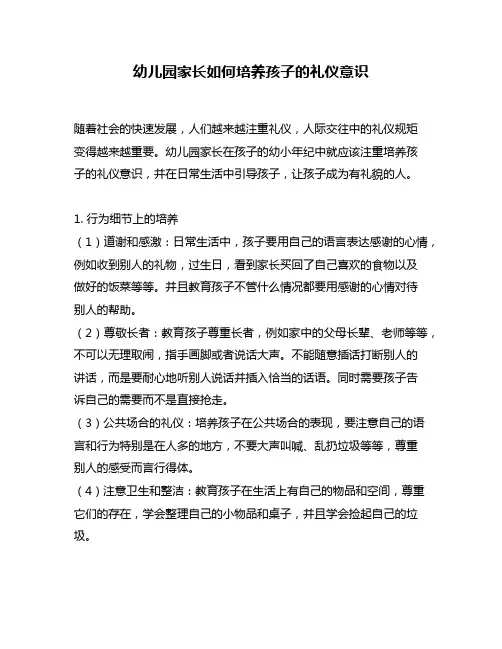 幼儿园家长如何培养孩子的礼仪意识

随着社会的快速发展，人们越来越注重礼仪，人际交往中的礼仪规矩变得越来越重要。幼儿园家长在孩子的幼小年纪中就应该注重培养孩子的礼仪意识，并在日常生活中引导孩子，让孩子成为有礼貌的人。

1. 行为细节上的培养
（1）道谢和感激：日常生活中，孩子要用自己的语言表达感谢的心情，例如收到别人的礼物，过生日，看到家长买回了自己喜欢的食物以及做好的饭菜等等。并且教育孩子不管什么情况都要用感谢的心情对待别人的帮助。
（2）尊敬长者：教育孩子尊重长者，例如家中的父母长辈、老师等等，不可以无理取闹，指手画脚或者说话大声。不能随意插话打断别人的讲话，而是要耐心地听别人说话并插入恰当的话语。同时需要孩子告诉自己的需要而不是直接抢走。
（3）公共场合的礼仪：培养孩子在公共场合的表现，要注意自己的语言和行为特别是在人多的地方，不要大声叫喊、乱扔垃圾等等，尊重别人的感受而言行得体。
（4）注意卫生和整洁：教育孩子在生活上有自己的物品和空间，尊重它们的存在，学会整理自己的小物品和桌子，并且学会捡起自己的垃圾。